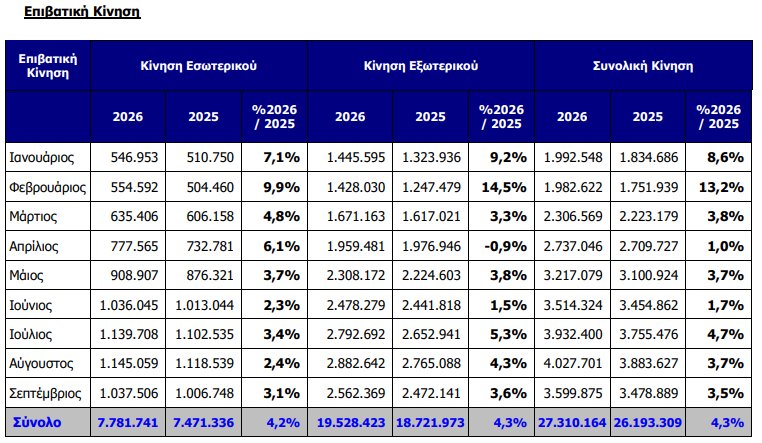 Επιβατική Κίνηση

| Επιβατική Κίνηση | Κίνηση Εσωτερικού | | | Κίνηση Εξωτερικού | | | Συνολική Κίνηση | | |
|---|---|---|---|---|---|---|---|---|---|
| | 2026 | 2025 | %2026 / 2025 | 2026 | 2025 | %2026 / 2025 | 2026 | 2025 | %2026 / 2025 |
| Ιανουάριος | 546.953 | 510.750 | 7,1% | 1.445.595 | 1.323.936 | 9,2% | 1.992.548 | 1.834.686 | 8,6% |
| Φεβρουάριος | 554.592 | 504.460 | 9,9% | 1.428.030 | 1.247.479 | 14,5% | 1.982.622 | 1.751.939 | 13,2% |
| Μάρτιος | 635.406 | 606.158 | 4,8% | 1.671.163 | 1.617.021 | 3,3% | 2.306.569 | 2.223.179 | 3,8% |
| Απρίλιος | 777.565 | 732.781 | 6,1% | 1.959.481 | 1.976.946 | -0,9% | 2.737.046 | 2.709.727 | 1,0% |
| Μάιος | 908.907 | 876.321 | 3,7% | 2.308.172 | 2.224.603 | 3,8% | 3.217.079 | 3.100.924 | 3,7% |
| Ιούνιος | 1.036.045 | 1.013.044 | 2,3% | 2.478.279 | 2.441.818 | 1,5% | 3.514.324 | 3.454.862 | 1,7% |
| Ιούλιος | 1.139.708 | 1.102.535 | 3,4% | 2.792.692 | 2.652.941 | 5,3% | 3.932.400 | 3.755.476 | 4,7% |
| Αύγουστος | 1.145.059 | 1.118.539 | 2,4% | 2.882.642 | 2.765.088 | 4,3% | 4.027.701 | 3.883.627 | 3,7% |
| Σεπτέμβριος | 1.037.506 | 1.006.748 | 3,1% | 2.562.369 | 2.472.141 | 3,6% | 3.599.875 | 3.478.889 | 3,5% |
| Σύνολο | 7.781.741 | 7.471.336 | 4,2% | 19.528.423 | 18.721.973 | 4,3% | 27.310.164 | 26.193.309 | 4,3% |